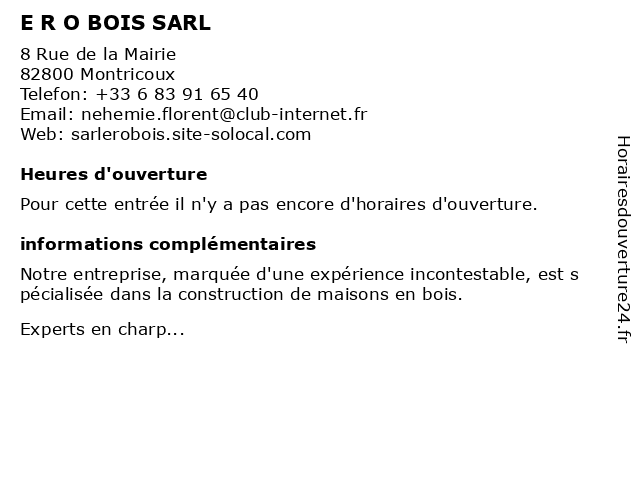 E R O BOIS SARL

8 Rue de la Mairie
82800 Montricoux
Telefon: +33 6 83 91 65 40
Email: nehemie.florent@club-internet.fr
Web: sarlerobois.site-solocal.com

Heures d'ouverture

Pour cette entrée il n'y a pas encore d'horaires d'ouverture.

informations complémentaires

Notre entreprise, marquée d'une expérience incontestable, est s pécialisée dans la construction de maisons en bois.

Experts en charp...

Horairesdouverture24.fr